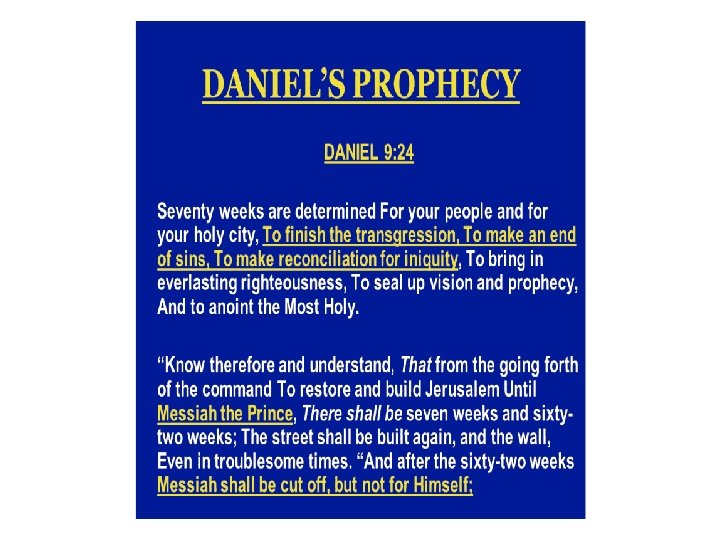 DANIEL'S PROPHECY

DANIEL 9:24

Seventy weeks are determined For your people and for your holy city, To finish the transgression, To make an end of sins, To make reconciliation for iniquity, To bring in everlasting righteousness, To seal up vision and prophecy, And to anoint the Most Holy.

"Know therefore and understand, That from the going forth of the command To restore and build Jerusalem Until Messiah the Prince, There shall be seven weeks and sixty-two weeks; The street shall be built again, and the wall, Even in troublesome times. "And after the sixty-two weeks Messiah shall be cut off, but not for Himself;